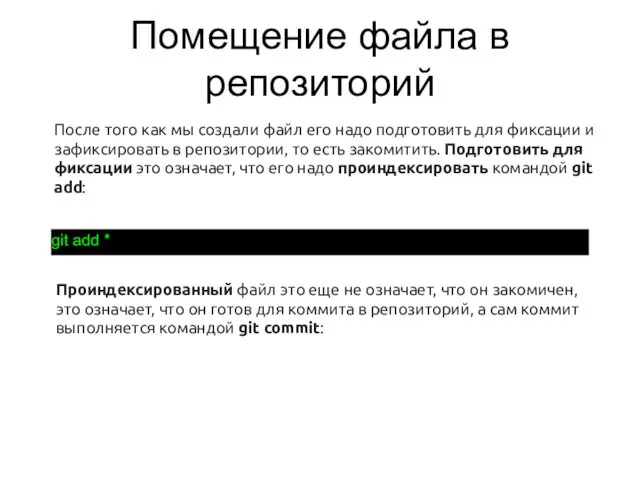 Помещение файла в репозиторий

После того как мы создали файл его надо подготовить для фиксации и зафиксировать в репозитории, то есть закомитить. Подготовить для фиксации это означает, что его надо проиндексировать командой git add:

git add *

Проиндексированный файл это еще не означает, что он закомичен, это означает, что он готов для коммита в репозиторий, а сам коммит выполняется командой git commit: